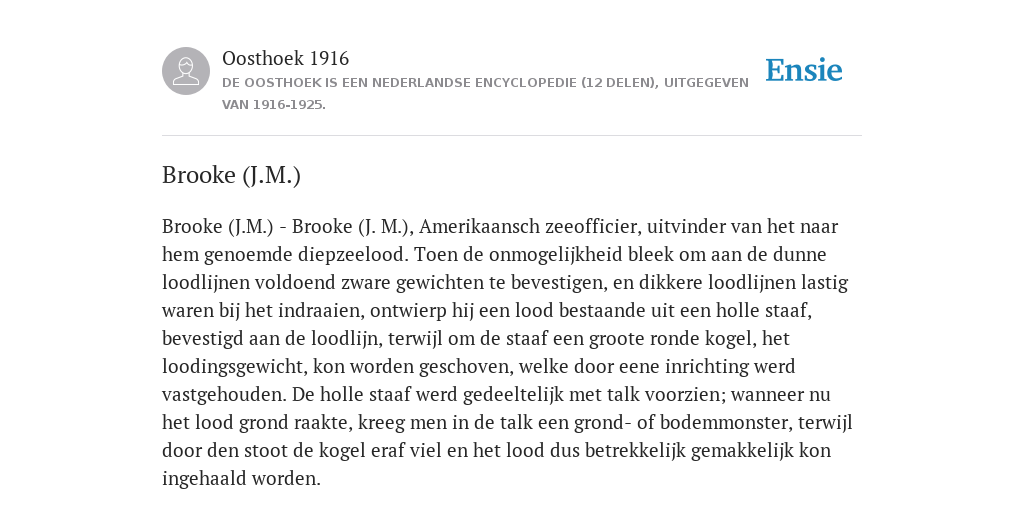 Oosthoek 1916
DE OOSTHOEK IS EEN NEDERLANDSE ENCYCLOPEDIE (12 DELEN), UITGEGEVEN VAN 1916-1925.

Ensie

Brooke (J.M.)

Brooke (J.M.) - Brooke (J. M.), Amerikaansch zeeofficier, uitvinder van het naar hem genoemde diepzeelood. Toen de onmogelijkheid bleek om aan de dunne loodlijnen voldoend zware gewichten te bevestigen, en dikkere loodlijnen lastig waren bij het indraaien, ontwierp hij een lood bestaande uit een holle staaf, bevestigd aan de loodlijn, terwijl om de staaf een groote ronde kogel, het loodingsgewicht, kon worden geschoven, welke door eene inrichting werd vastgehouden. De holle staaf werd gedeeltelijk met talk voorzien; wanneer nu het lood grond raakte, kreeg men in de talk een grond- of bodemmonster, terwijl door den stoot de kogel eraf viel en het lood dus betrekkelijk gemakkelijk kon ingehaald worden.